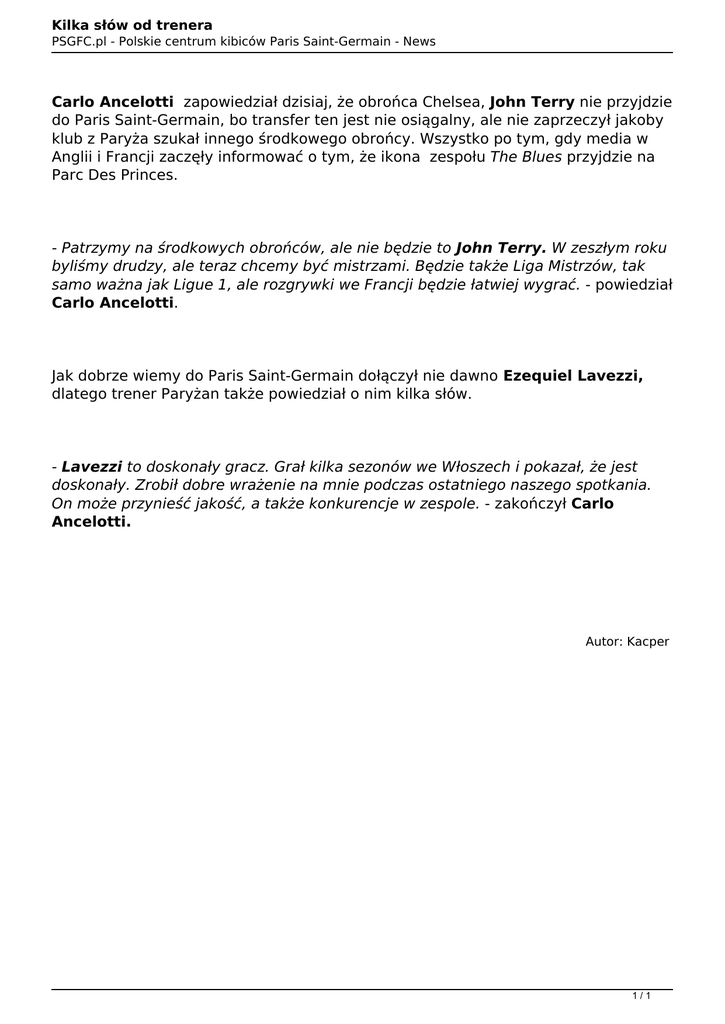 Kilka słów od trenera
PSGFC.pl - Polskie centrum kibiców Paris Saint-Germain - News

Carlo Ancelotti zapowiedział dzisiaj, że obrońca Chelsea, John Terry nie przyjdzie do Paris Saint-Germain, bo transfer ten jest nie osiągalny, ale nie zaprzeczył jakoby klub z Paryża szukał innego środkowego obrońcy. Wszystko po tym, gdy media w Anglii i Francji zaczęły informować o tym, że ikona zespołu The Blues przyjdzie na Parc Des Princes.

- Patrzymy na środkowych obrońców, ale nie będzie to John Terry. W zeszłym roku byliśmy drudzy, ale teraz chcemy być mistrzami. Będzie także Liga Mistrzów, tak samo ważna jak Ligue 1, ale rozgrywki we Francji będzie łatwiej wygrać. - powiedział Carlo Ancelotti.

Jak dobrze wiemy do Paris Saint-Germain dołączył nie dawno Ezequiel Lavezzi, dlatego trener Paryżan także powiedział o nim kilka słów.

- Lavezzi to doskonały gracz. Grał kilka sezonów we Włoszech i pokazał, że jest doskonały. Zrobił dobre wrażenie na mnie podczas ostatniego naszego spotkania. On może przynieść jakość, a także konkurencje w zespole. - zakończył Carlo Ancelotti.

Autor: Kacper

1 / 1